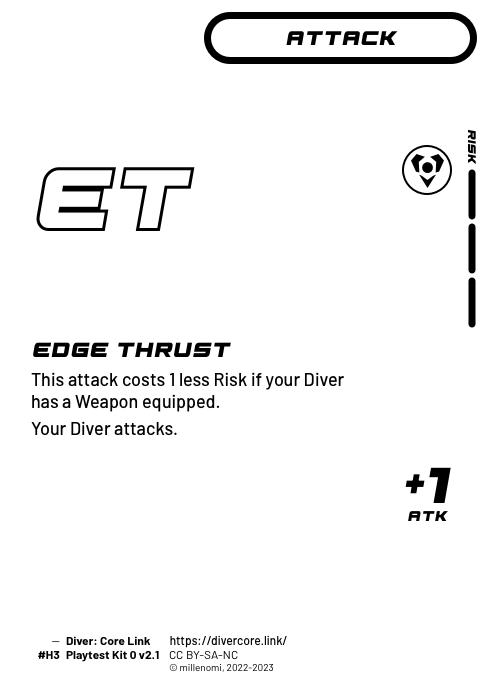 ATTACK

RISK

ET

EDGE THRUST

This attack costs 1 less Risk if your Diver has a Weapon equipped.

Your Diver attacks.

+1
ATK

— Diver: Core Link
#H3 Playtest Kit 0 v2.1

https://divercore.link/
CC BY-SA-NC
© millenomi, 2022-2023